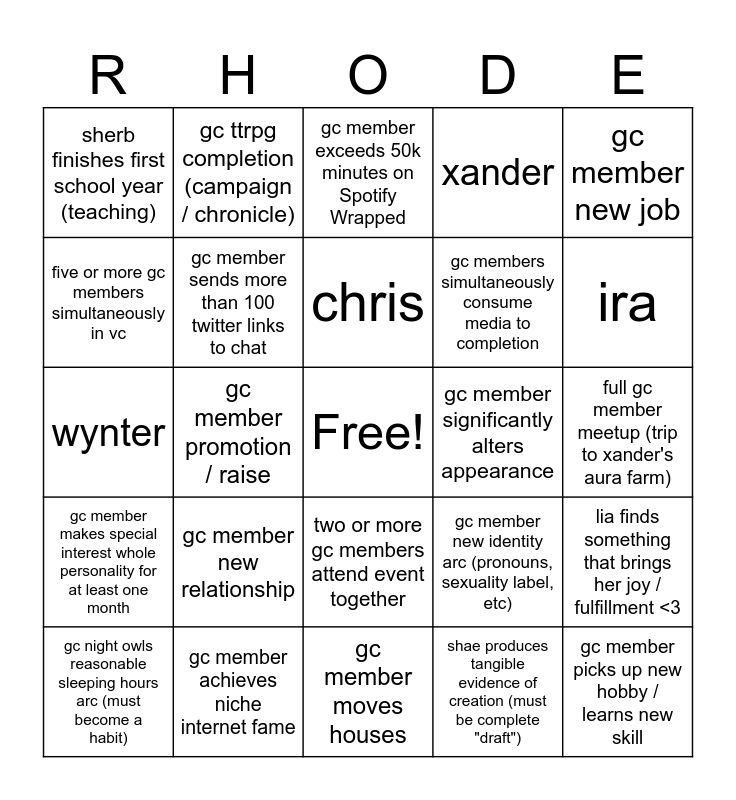 | R | H | O | D | E |
|---|---|---|---|---|
| sherb finishes first school year (teaching) | gc ttrpg completion (campaign / chronicle) | gc member exceeds 50k minutes on Spotify Wrapped | xander | gc member new job |
| five or more gc members simultaneously in vc | gc member sends more than 100 twitter links to chat | chris | gc members simultaneously consume media to completion | ira |
| wynter | gc member promotion / raise | Free! | gc member significantly alters appearance | full gc member meetup (trip to xander's aura farm) |
| gc member makes special interest whole personality for at least one month | gc member new relationship | two or more gc members attend event together | gc member new identity arc (pronouns, sexuality label, etc) | lia finds something that brings her joy / fulfillment <3 |
| gc night owls reasonable sleeping hours arc (must become a habit) | gc member achieves niche internet fame | gc member moves houses | shae produces tangible evidence of creation (must be complete "draft") | gc member picks up new hobby / learns new skill |